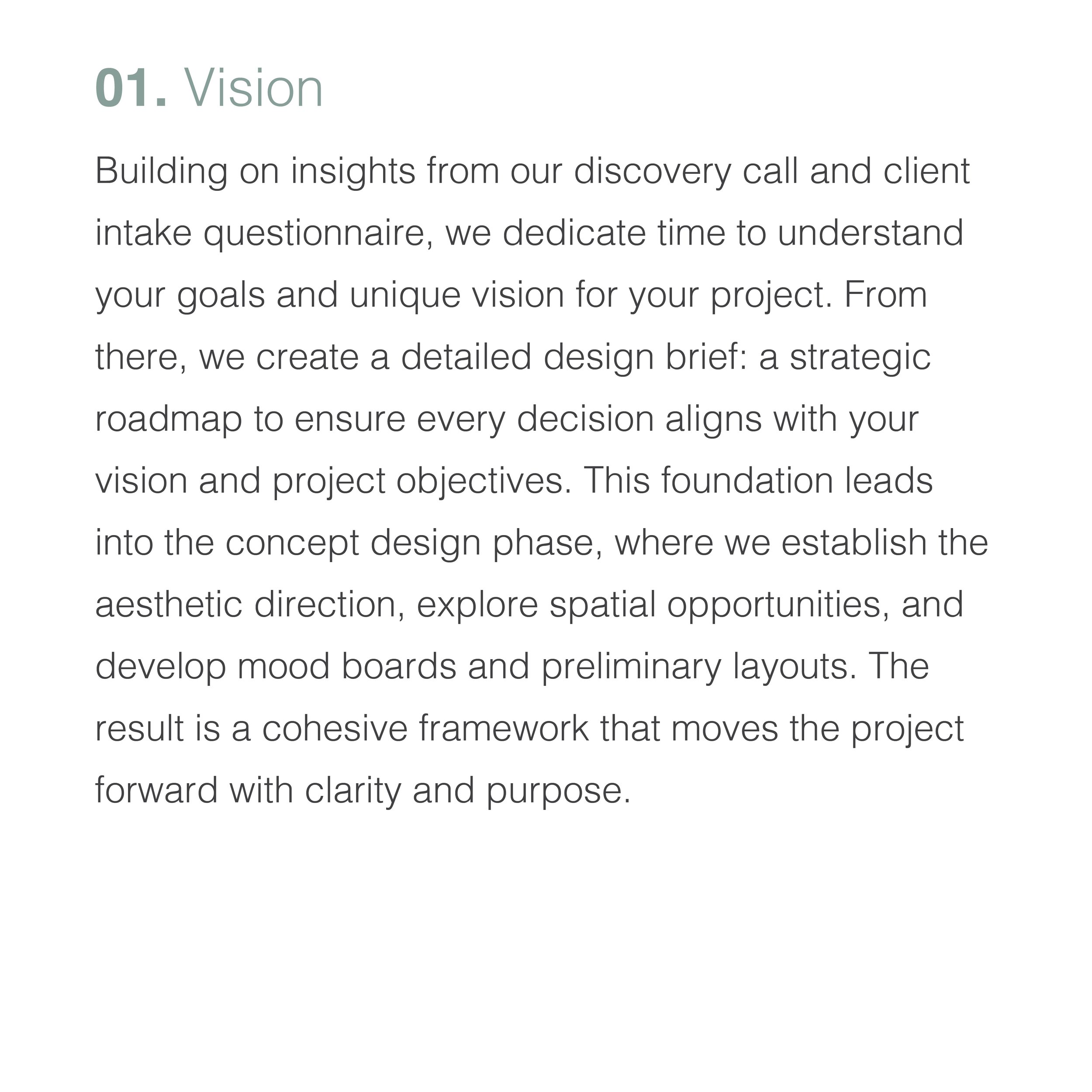 01. Vision

Building on insights from our discovery call and client intake questionnaire, we dedicate time to understand your goals and unique vision for your project. From there, we create a detailed design brief: a strategic roadmap to ensure every decision aligns with your vision and project objectives. This foundation leads into the concept design phase, where we establish the aesthetic direction, explore spatial opportunities, and develop mood boards and preliminary layouts. The result is a cohesive framework that moves the project forward with clarity and purpose.